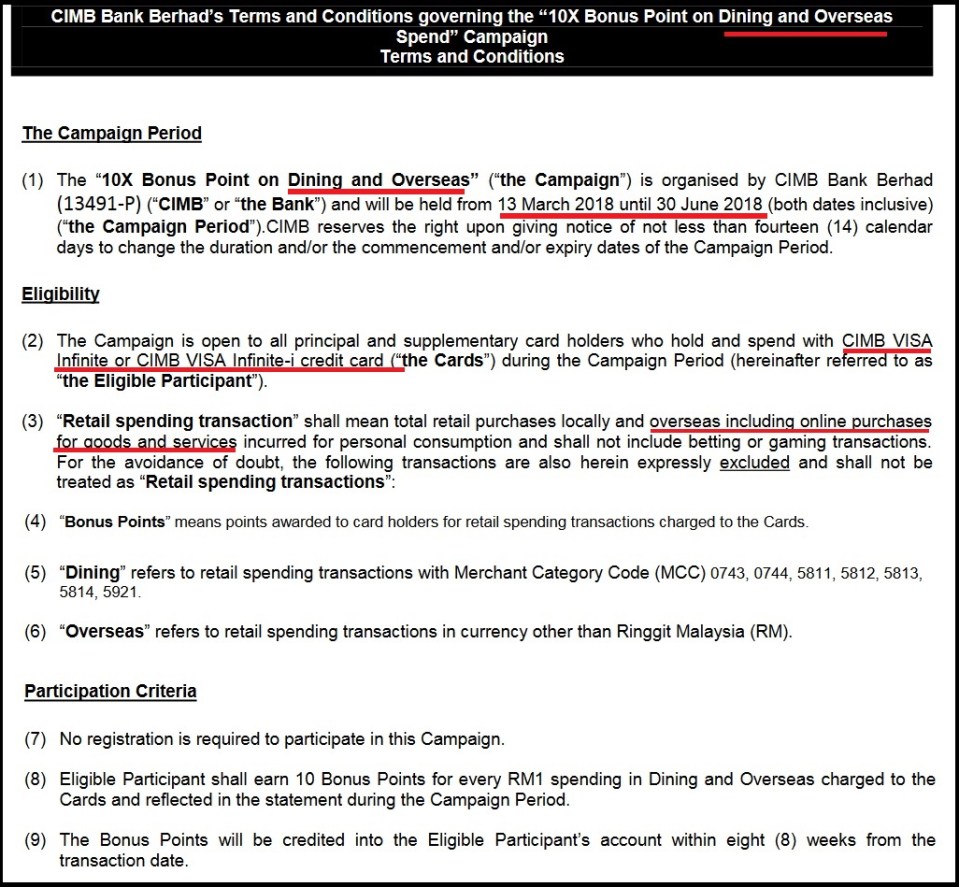 CIMB Bank Berhad's Terms and Conditions governing the "10X Bonus Point on Dining and Overseas Spend" Campaign
Terms and Conditions

The Campaign Period

(1) The "10X Bonus Point on Dining and Overseas" ("the Campaign") is organised by CIMB Bank Berhad (13491-P) ("CIMB" or "the Bank") and will be held from 13 March 2018 until 30 June 2018 (both dates inclusive) ("the Campaign Period").CIMB reserves the right upon giving notice of not less than fourteen (14) calendar days to change the duration and/or the commencement and/or expiry dates of the Campaign Period.

Eligibility

(2) The Campaign is open to all principal and supplementary card holders who hold and spend with CIMB VISA Infinite or CIMB VISA Infinite-i credit card ("the Cards") during the Campaign Period (hereinafter referred to as "the Eligible Participant").

(3) "Retail spending transaction" shall mean total retail purchases locally and overseas including online purchases for goods and services incurred for personal consumption and shall not include betting or gaming transactions. For the avoidance of doubt, the following transactions are also herein expressly excluded and shall not be treated as "Retail spending transactions":

(4) "Bonus Points" means points awarded to card holders for retail spending transactions charged to the Cards.

(5) "Dining" refers to retail spending transactions with Merchant Category Code (MCC) 0743, 0744, 5811, 5812, 5813, 5814, 5921.

(6) "Overseas" refers to retail spending transactions in currency other than Ringgit Malaysia (RM).

Participation Criteria

(7) No registration is required to participate in this Campaign.

(8) Eligible Participant shall earn 10 Bonus Points for every RM1 spending in Dining and Overseas charged to the Cards and reflected in the statement during the Campaign Period.

(9) The Bonus Points will be credited into the Eligible Participant's account within eight (8) weeks from the transaction date.